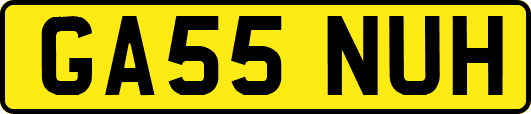 GA55 NUH